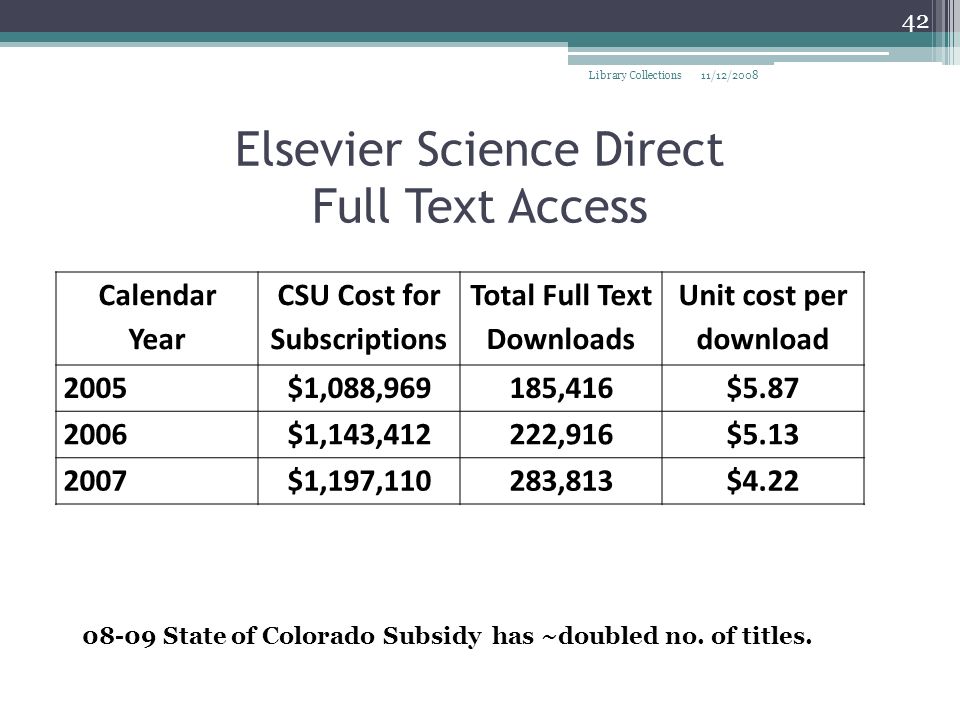 42

Library Collections 11/12/2008

Elsevier Science Direct
Full Text Access

| Calendar Year | CSU Cost for Subscriptions | Total Full Text Downloads | Unit cost per download |
|---|---|---|---|
| 2005 | \$1,088,969 | 185,416 | \$5.87 |
| 2006 | \$1,143,412 | 222,916 | \$5.13 |
| 2007 | \$1,197,110 | 283,813 | \$4.22 |

08-09 State of Colorado Subsidy has ~doubled no. of titles.